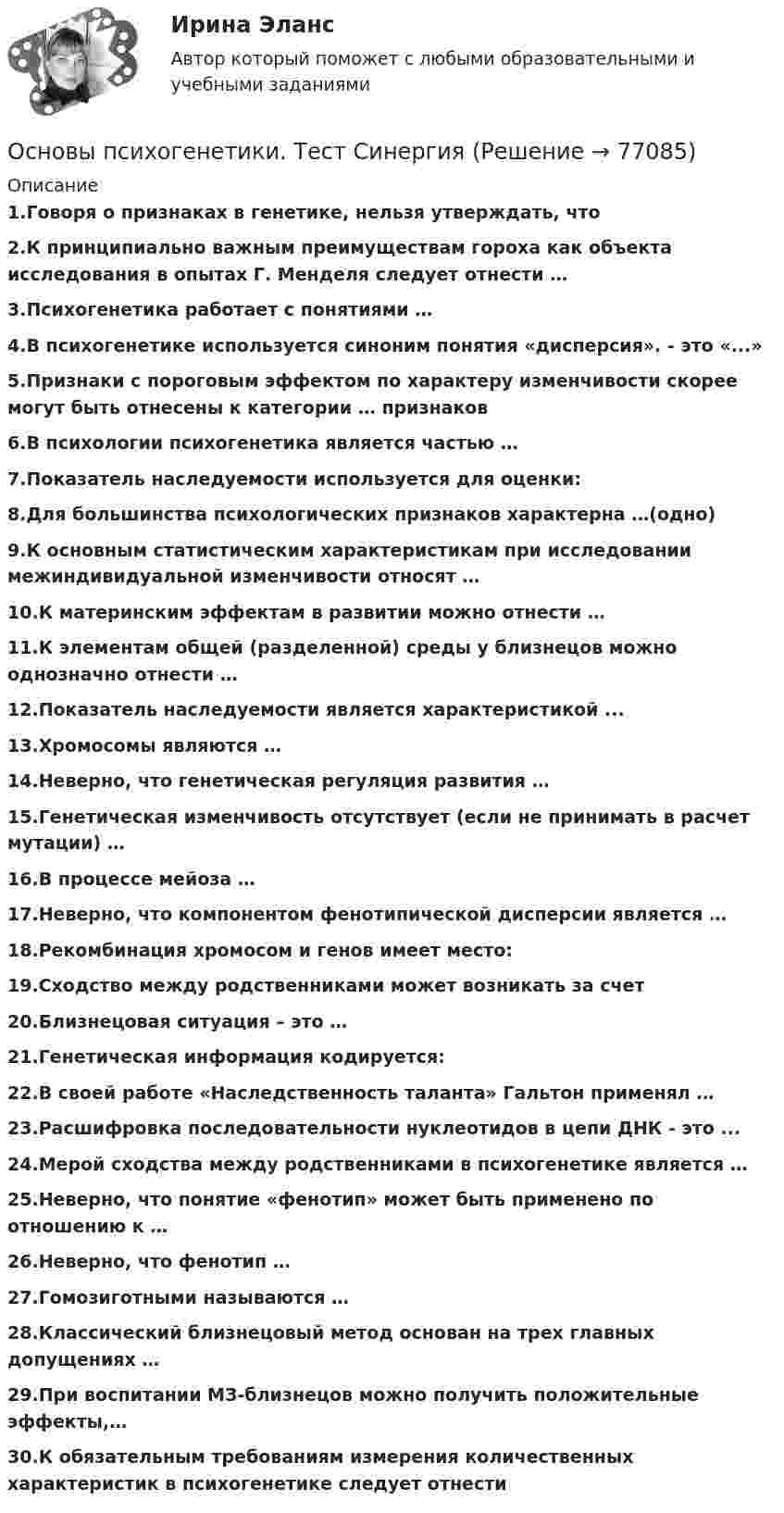 Ирина Эланс

Автор который поможет с любыми образовательными и учебными заданиями

Основы психогенетики. Тест Синергия (Решение → 77085)

Описание

1.Говоря о признаках в генетике, нельзя утверждать, что

2.К принципиально важным преимуществам гороха как объекта исследования в опытах Г. Менделя следует отнести …

3.Психогенетика работает с понятиями …

4.В психогенетике используется синоним понятия «дисперсия». - это «...»

5.Признаки с пороговым эффектом по характеру изменчивости скорее могут быть отнесены к категории … признаков

6.В психологии психогенетика является частью …

7.Показатель наследуемости используется для оценки:

8.Для большинства психологических признаков характерна …(одно)

9.К основным статистическим характеристикам при исследовании межиндивидуальной изменчивости относят …

10.К материнским эффектам в развитии можно отнести …

11.К элементам общей (разделенной) среды у близнецов можно однозначно отнести …

12.Показатель наследуемости является характеристикой ...

13.Хромосомы являются …

14.Неверно, что генетическая регуляция развития …

15.Генетическая изменчивость отсутствует (если не принимать в расчет мутации) …

16.В процессе мейоза …

17.Неверно, что компонентом фенотипической дисперсии является …

18.Рекомбинация хромосом и генов имеет место:

19.Сходство между родственниками может возникать за счет

20.Близнецовая ситуация – это …

21.Генетическая информация кодируется:

22.В своей работе «Наследственность таланта» Гальтон применял …

23.Расшифровка последовательности нуклеотидов в цепи ДНК - это ...

24.Мерой сходства между родственниками в психогенетике является …

25.Неверно, что понятие «фенотип» может быть применено по отношению к …

26.Неверно, что фенотип …

27.Гомозиготными называются …

28.Классический близнецовый метод основан на трех главных допущениях …

29.При воспитании МЗ-близнецов можно получить положительные эффекты,…

30.К обязательным требованиям измерения количественных характеристик в психогенетике следует отнести